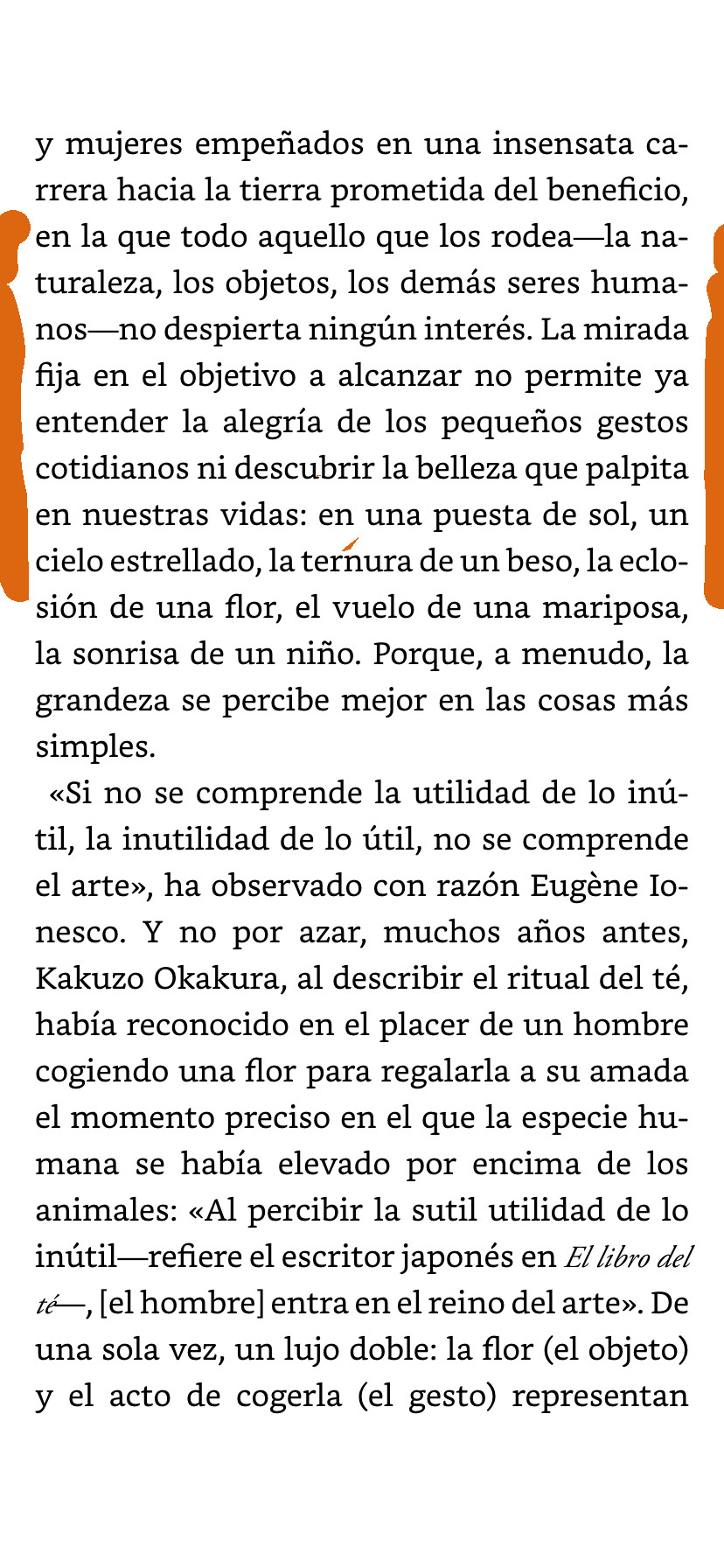 y mujeres empeñados en una insensata carrera hacia la tierra prometida del beneficio, en la que todo aquello que los rodea—la naturaleza, los objetos, los demás seres humanos—no despierta ningún interés. La mirada fija en el objetivo a alcanzar no permite ya entender la alegría de los pequeños gestos cotidianos ni descubrir la belleza que palpita en nuestras vidas: en una puesta de sol, un cielo estrellado, la ternura de un beso, la eclosión de una flor, el vuelo de una mariposa, la sonrisa de un niño. Porque, a menudo, la grandeza se percibe mejor en las cosas más simples.

«Si no se comprende la utilidad de lo inútil, la inutilidad de lo útil, no se comprende el arte», ha observado con razón Eugène Ionesco. Y no por azar, muchos años antes, Kakuzo Okakura, al describir el ritual del té, había reconocido en el placer de un hombre cogiendo una flor para regalarla a su amada el momento preciso en el que la especie humana se había elevado por encima de los animales: «Al percibir la sutil utilidad de lo inútil—refiere el escritor japonés en El libro del té—, [el hombre] entra en el reino del arte». De una sola vez, un lujo doble: la flor (el objeto) y el acto de cogerla (el gesto) representan